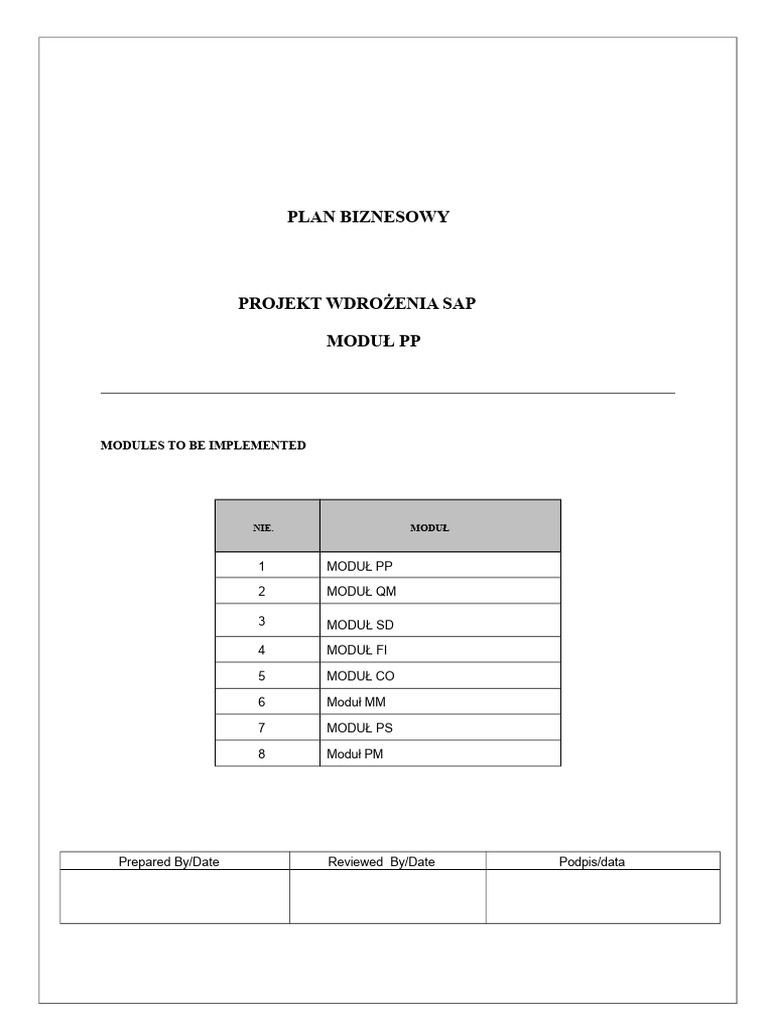 PLAN BIZNESOWY

PROJEKT WDROŻENIA SAP

MODUŁ PP

MODULES TO BE IMPLEMENTED

| NIE. | MODUŁ |
|---|---|
| 1 | MODUŁ PP |
| 2 | MODUŁ QM |
| 3 | MODUŁ SD |
| 4 | MODUŁ FI |
| 5 | MODUŁ CO |
| 6 | Moduł MM |
| 7 | MODUŁ PS |
| 8 | Moduł PM |

| Prepared By/Date | Reviewed By/Date | Podpis/data |
|---|---|---|
| | | |